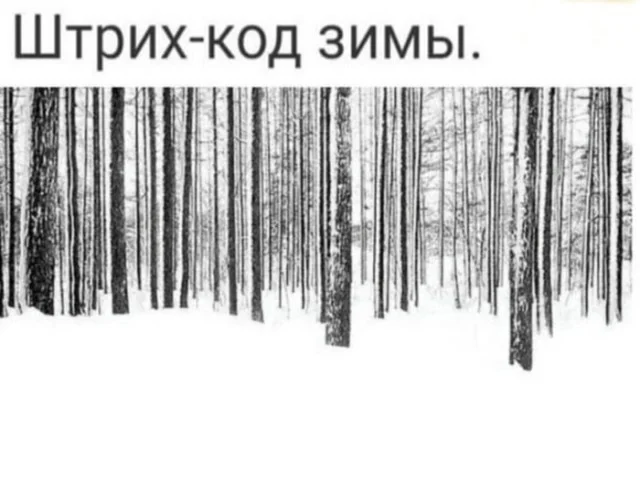 Штрих-код зимы.